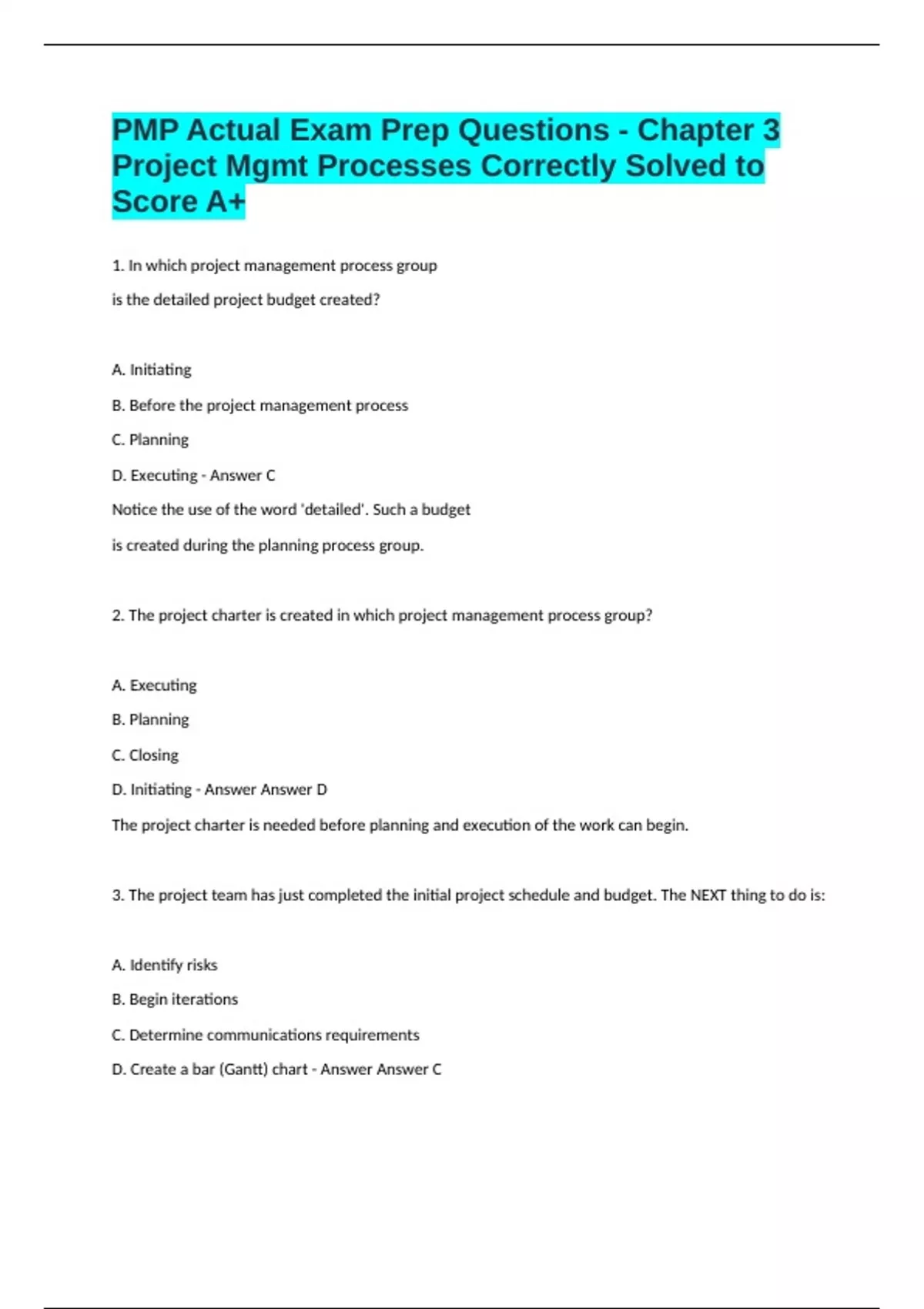 PMP Actual Exam Prep Questions - Chapter 3 Project Mgmt Processes Correctly Solved to Score A+

1. In which project management process group

is the detailed project budget created?

A. Initiating

B. Before the project management process

C. Planning

D. Executing - Answer C

Notice the use of the word 'detailed'. Such a budget

is created during the planning process group.

2. The project charter is created in which project management process group?

A. Executing

B. Planning

C. Closing

D. Initiating - Answer Answer D

The project charter is needed before planning and execution of the work can begin.

3. The project team has just completed the initial project schedule and budget. The NEXT thing to do is:

A. Identify risks

B. Begin iterations

C. Determine communications requirements

D. Create a bar (Gantt) chart - Answer Answer C